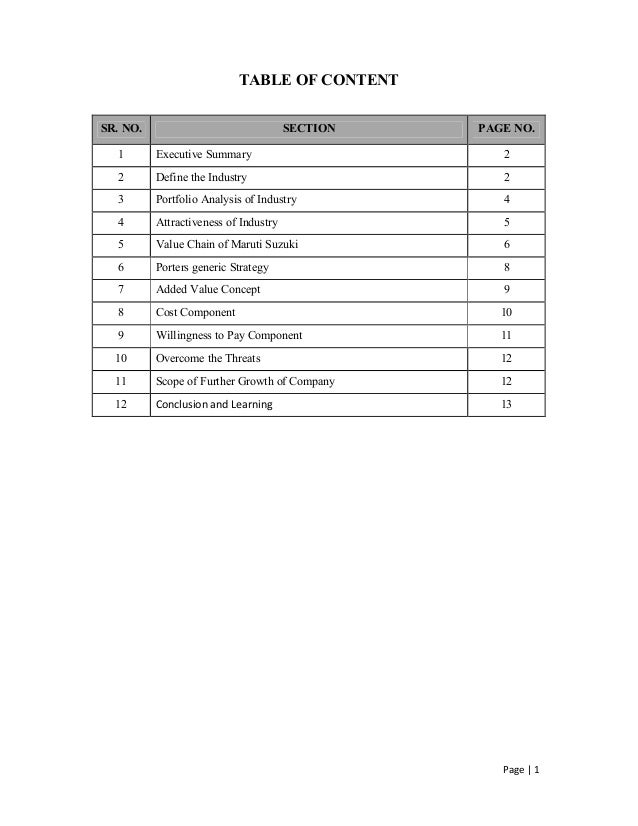 TABLE OF CONTENT

| SR. NO. | SECTION | PAGE NO. |
|---|---|---|
| 1 | Executive Summary | 2 |
| 2 | Define the Industry | 2 |
| 3 | Portfolio Analysis of Industry | 4 |
| 4 | Attractiveness of Industry | 5 |
| 5 | Value Chain of Maruti Suzuki | 6 |
| 6 | Porters generic Strategy | 8 |
| 7 | Added Value Concept | 9 |
| 8 | Cost Component | 10 |
| 9 | Willingness to Pay Component | 11 |
| 10 | Overcome the Threats | 12 |
| 11 | Scope of Further Growth of Company | 12 |
| 12 | Conclusion and Learning | 13 |

Page | 1